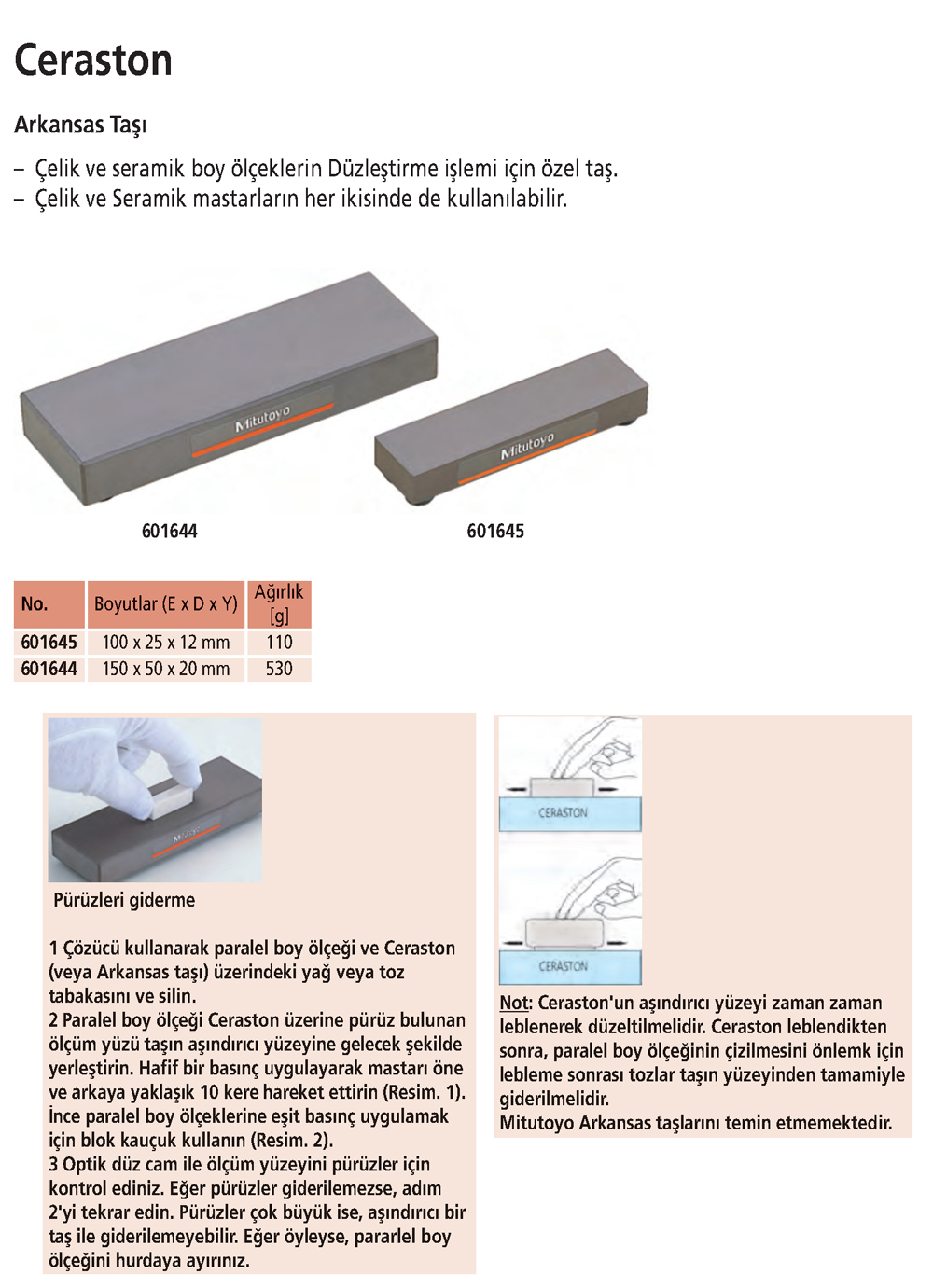 Ceraston

Arkansas Taşı

- Çelik ve seramik boy ölçeklerin Düzleştirme işlemi için özel taş.
- Çelik ve Seramik mastarların her ikisinde de kullanılabilir.

Mitutoyo

Mitutoyo

601644

601645

| No. | Boyutlar (E x D x Y) | Ağırlık [g] |
|---|---|---|
| 601645 | 100 x 25 x 12 mm | 110 |
| 601644 | 150 x 50 x 20 mm | 530 |

Pürüzleri giderme

1 Çözücü kullanarak paralel boy ölçeği ve Ceraston (veya Arkansas taşı) üzerindeki yağ veya toz tabakasını ve silin.
2 Paralel boy ölçeği Ceraston üzerine pürüz bulunan ölçüm yüzü taşın aşındırıcı yüzeyine gelecek şekilde yerleştirin. Hafif bir basınç uygulayarak mastarı öne ve arkaya yaklaşık 10 kere hareket ettirin (Resim. 1). İnce paralel boy ölçeklerine eşit basınç uygulamak için blok kauçuk kullanın (Resim. 2).
3 Optik düz cam ile ölçüm yüzeyini pürüzler için kontrol ediniz. Eğer pürüzler giderilemezse, adım 2'yi tekrar edin. Pürüzler çok büyük ise, aşındırıcı bir taş ile giderilemeyebilir. Eğer öyleyse, pararlel boy ölçeğini hurdaya ayırınız.

CERASTON

CERASTON

Not: Ceraston'un aşındırıcı yüzeyi zaman zaman leblenerek düzeltilmelidir. Ceraston leblendikten sonra, paralel boy ölçeğinin çizilmesini önlemk için lebleme sonrası tozlar taşın yüzeyinden tamamiyle giderilmelidir.
Mitutoyo Arkansas taşlarını temin etmemektedir.